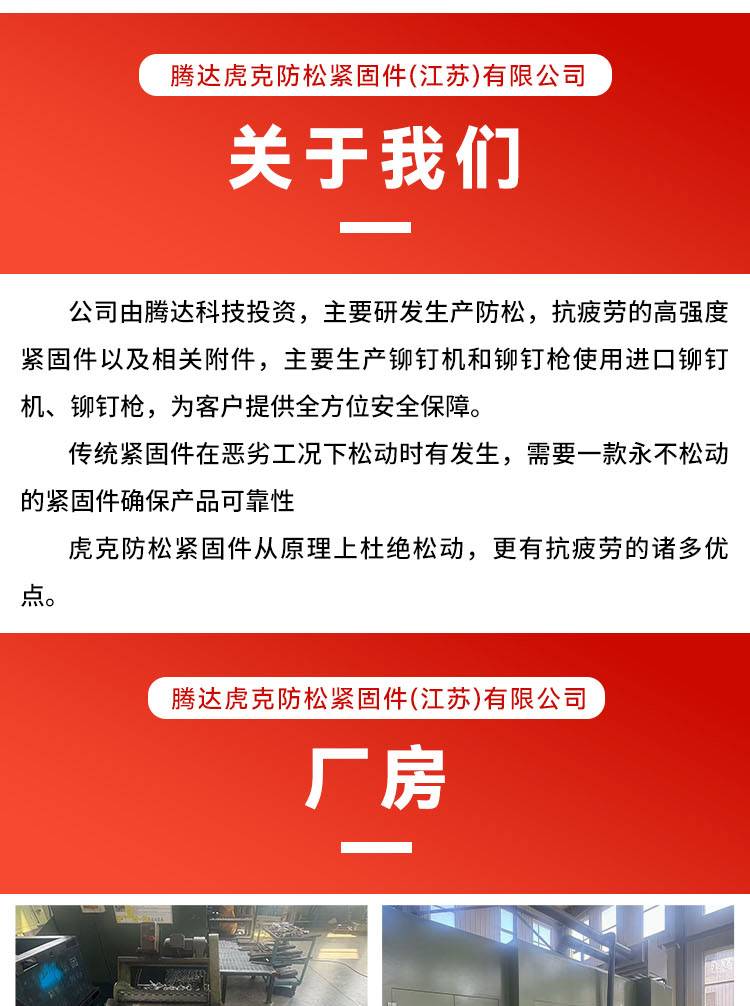 腾达虎克防松紧固件(江苏)有限公司

关于我们

公司由腾达科技投资，主要研发生产防松，抗疲劳的高强度紧固件以及相关附件，主要生产铆钉机和铆钉枪使用进口铆钉机、铆钉枪，为客户提供全方位安全保障。

传统紧固件在恶劣工况下松动时有发生，需要一款永不松动的紧固件确保产品可靠性

虎克防松紧固件从原理上杜绝松动，更有抗疲劳的诸多优点。

腾达虎克防松紧固件(江苏)有限公司

厂房